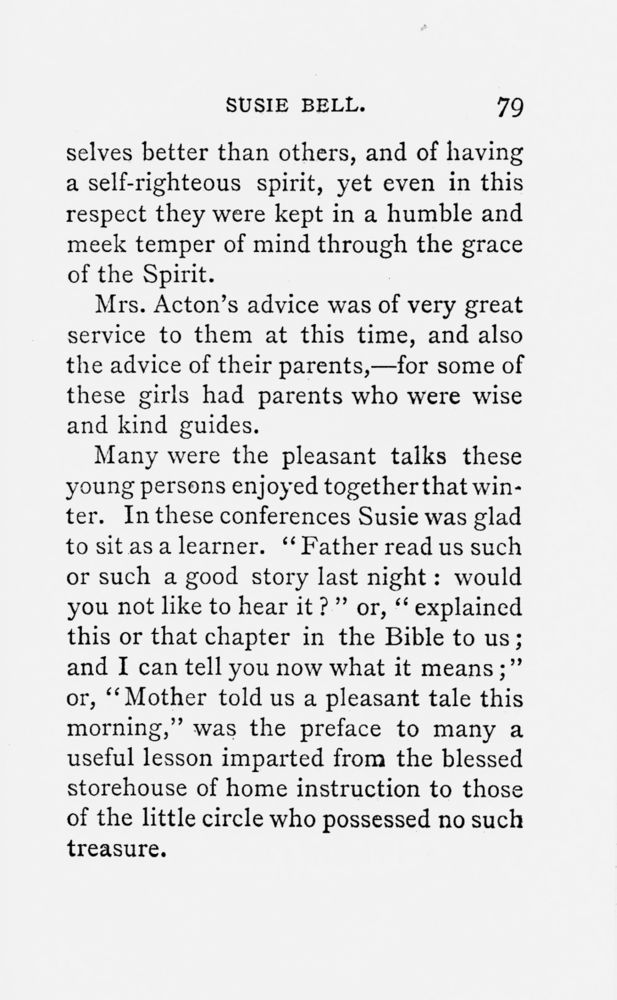 SUSIE BELL. 79

selves better than others, and of having a self-righteous spirit, yet even in this respect they were kept in a humble and meek temper of mind through the grace of the Spirit.

Mrs. Acton's advice was of very great service to them at this time, and also the advice of their parents,—for some of these girls had parents who were wise and kind guides.

Many were the pleasant talks these young persons enjoyed together that winter. In these conferences Susie was glad to sit as a learner. "Father read us such or such a good story last night: would you not like to hear it?" or, "explained this or that chapter in the Bible to us; and I can tell you now what it means;" or, "Mother told us a pleasant tale this morning," was the preface to many a useful lesson imparted from the blessed storehouse of home instruction to those of the little circle who possessed no such treasure.